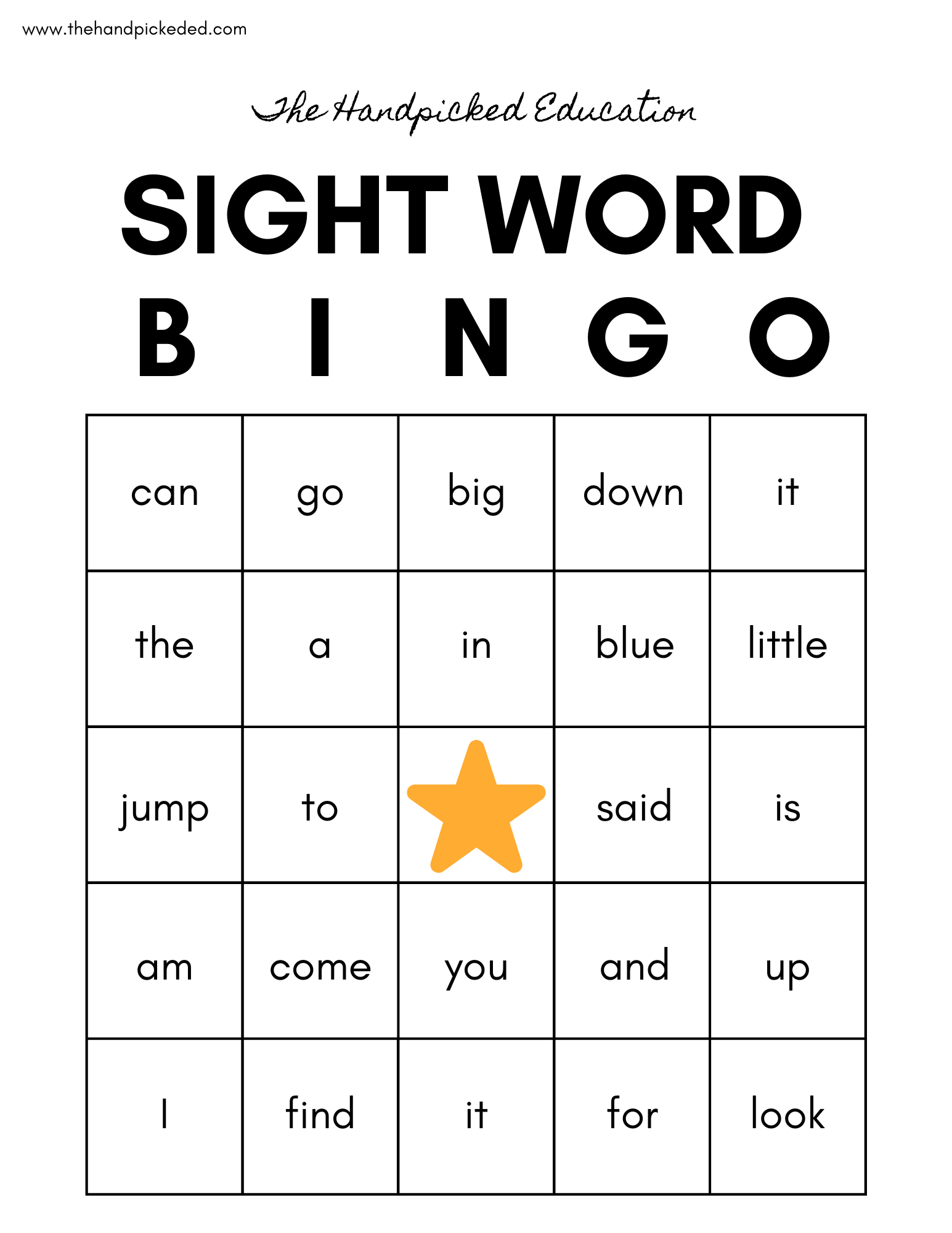 www.thehandpickeded.com

The Handpicked Education

SIGHT WORD

B I N G O

| can | go | big | down | it |
|---|---|---|---|---|
| the | a | in | blue | little |
| jump | to |  | said | is |
| am | come | you | and | up |
| I | find | it | for | look |